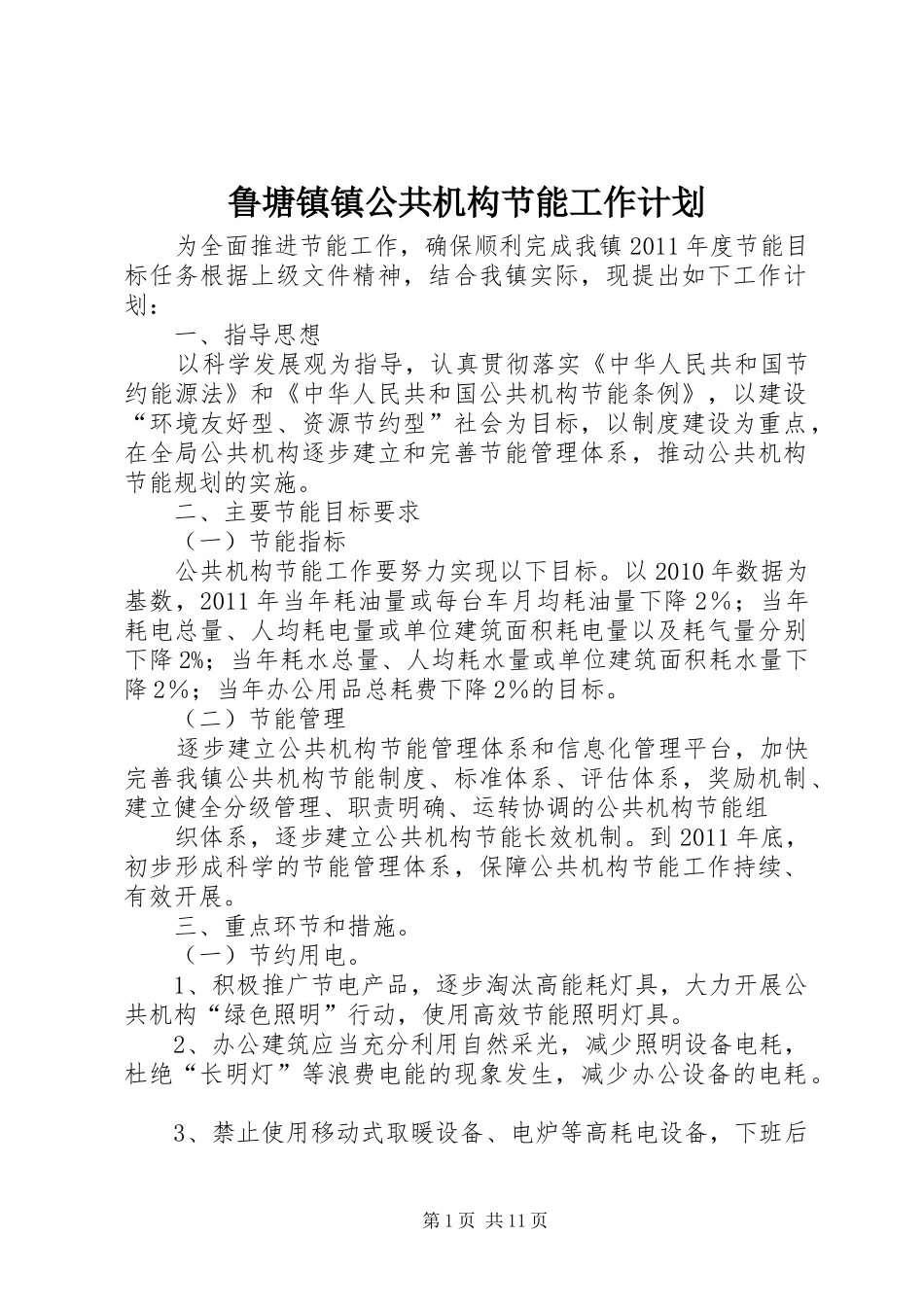 鲁塘镇镇公共机构节能工作计划

为全面推进节能工作，确保顺利完成我镇2011年度节能目标任务根据上级文件精神，结合我镇实际，现提出如下工作计划：

一、指导思想

以科学发展观为指导，认真贯彻落实《中华人民共和国节约能源法》和《中华人民共和国公共机构节能条例》，以建设“环境友好型、资源节约型”社会为目标，以制度建设为重点，在全局公共机构逐步建立和完善节能管理体系，推动公共机构节能规划的实施。

二、主要节能目标要求

（一）节能指标

公共机构节能工作要努力实现以下目标。以2010年数据为基数，2011年当年耗油量或每台车月均耗油量下降2％；当年耗电总量、人均耗电量或单位建筑面积耗电量以及耗气量分别下降2%；当年耗水总量、人均耗水量或单位建筑面积耗水量下降2％；当年办公用品总耗费下降2％的目标。

（二）节能管理

逐步建立公共机构节能管理体系和信息化管理平台，加快完善我镇公共机构节能制度、标准体系、评估体系，奖励机制、建立健全分级管理、职责明确、运转协调的公共机构节能组

织体系，逐步建立公共机构节能长效机制。到2011年底，初步形成科学的节能管理体系，保障公共机构节能工作持续、有效开展。

三、重点环节和措施。

（一）节约用电。

1、积极推广节电产品，逐步淘汰高能耗灯具，大力开展公共机构“绿色照明”行动，使用高效节能照明灯具。

2、办公建筑应当充分利用自然采光，减少照明设备电耗，杜绝“长明灯”等浪费电能的现象发生，减少办公设备的电耗。

3、禁止使用移动式取暖设备、电炉等高耗电设备，下班后

第1页 共11页